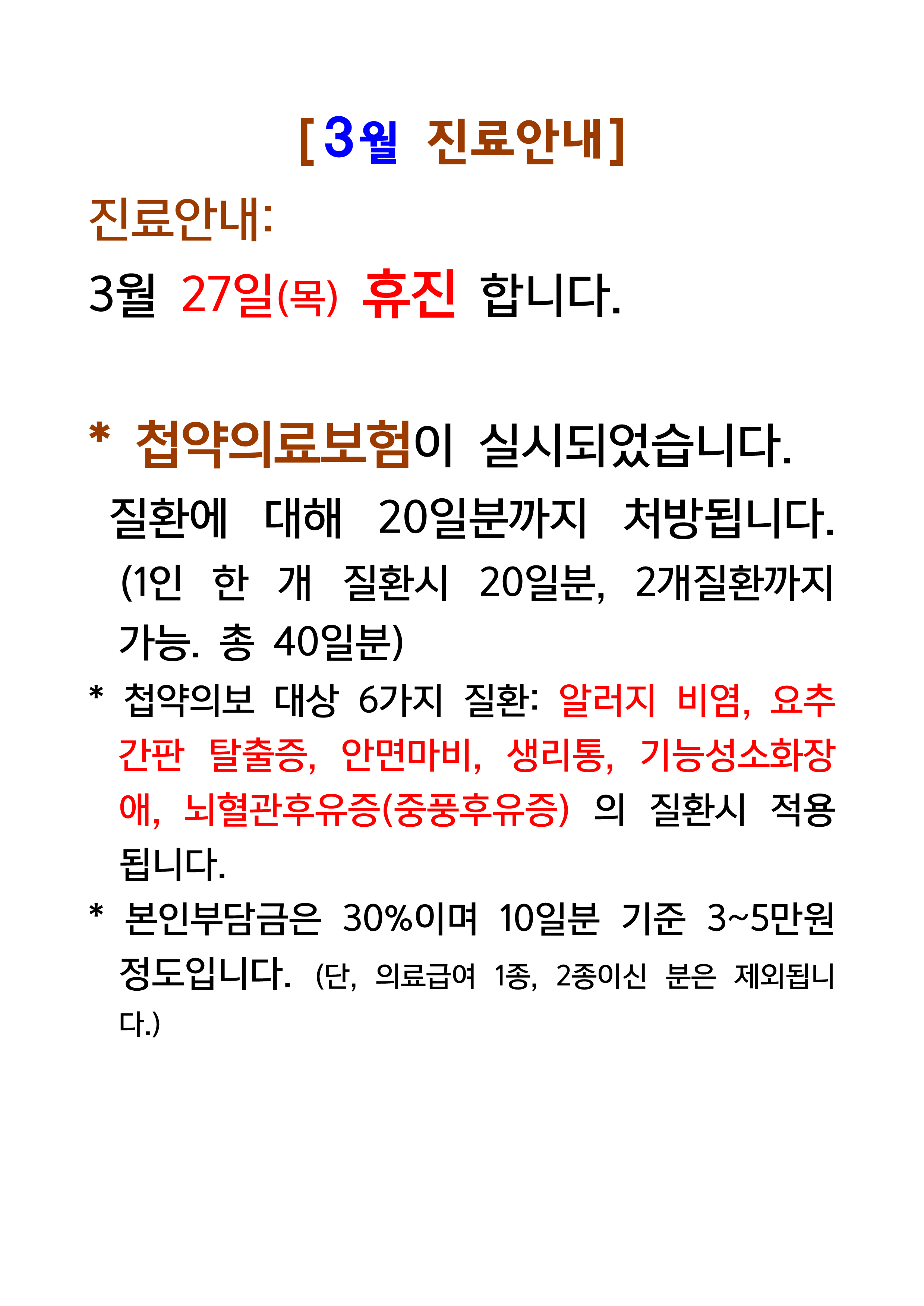 [3월 진료안내]

진료안내:

3월 27일(목) 휴진 합니다.

* 첩약의료보험이 실시되었습니다.

질환에 대해 20일분까지 처방됩니다.

(1인 한 개 질환시 20일분, 2개질환까지 가능. 총 40일분)

* 첩약의보 대상 6가지 질환: 알러지 비염, 요추간판 탈출증, 안면마비, 생리통, 기능성소화장애, 뇌혈관후유증(중풍후유증) 의 질환시 적용됩니다.

* 본인부담금은 30%이며 10일분 기준 3~5만원 정도입니다. (단, 의료급여 1종, 2종이신 분은 제외됩니다.)